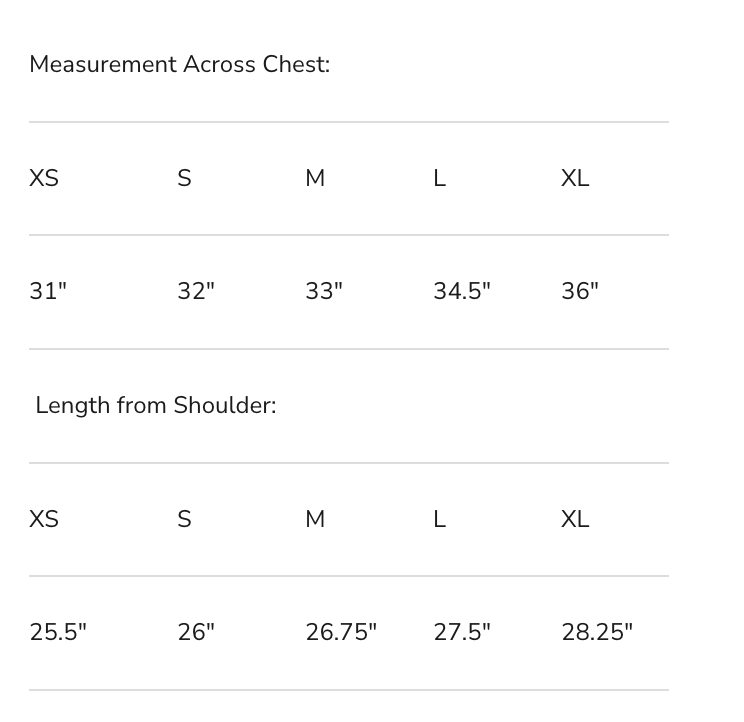 Measurement Across Chest:

| XS | S | M | L | XL |
|---|---|---|---|---|
| 31" | 32" | 33" | 34.5" | 36" |

Length from Shoulder:

| XS | S | M | L | XL |
|---|---|---|---|---|
| 25.5" | 26" | 26.75" | 27.5" | 28.25" |